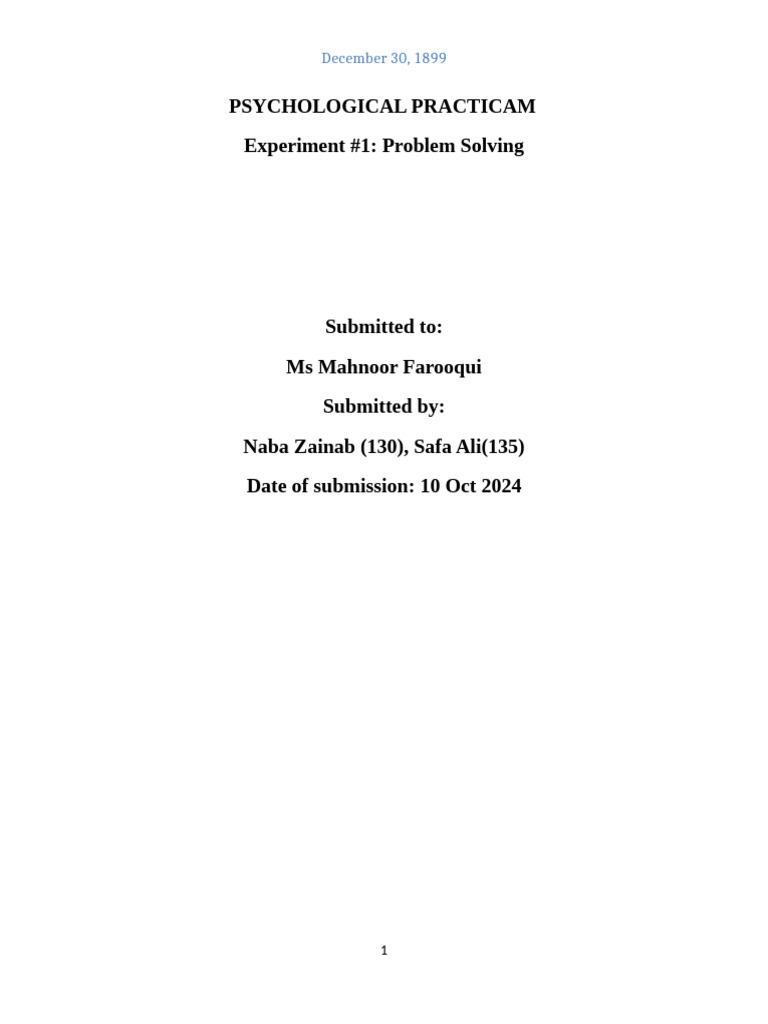 December 30, 1899

PSYCHOLOGICAL PRACTICAM

Experiment #1: Problem Solving

Submitted to:

Ms Mahnoor Farooqui

Submitted by:

Naba Zainab (130), Safa Ali(135)

Date of submission: 10 Oct 2024

1